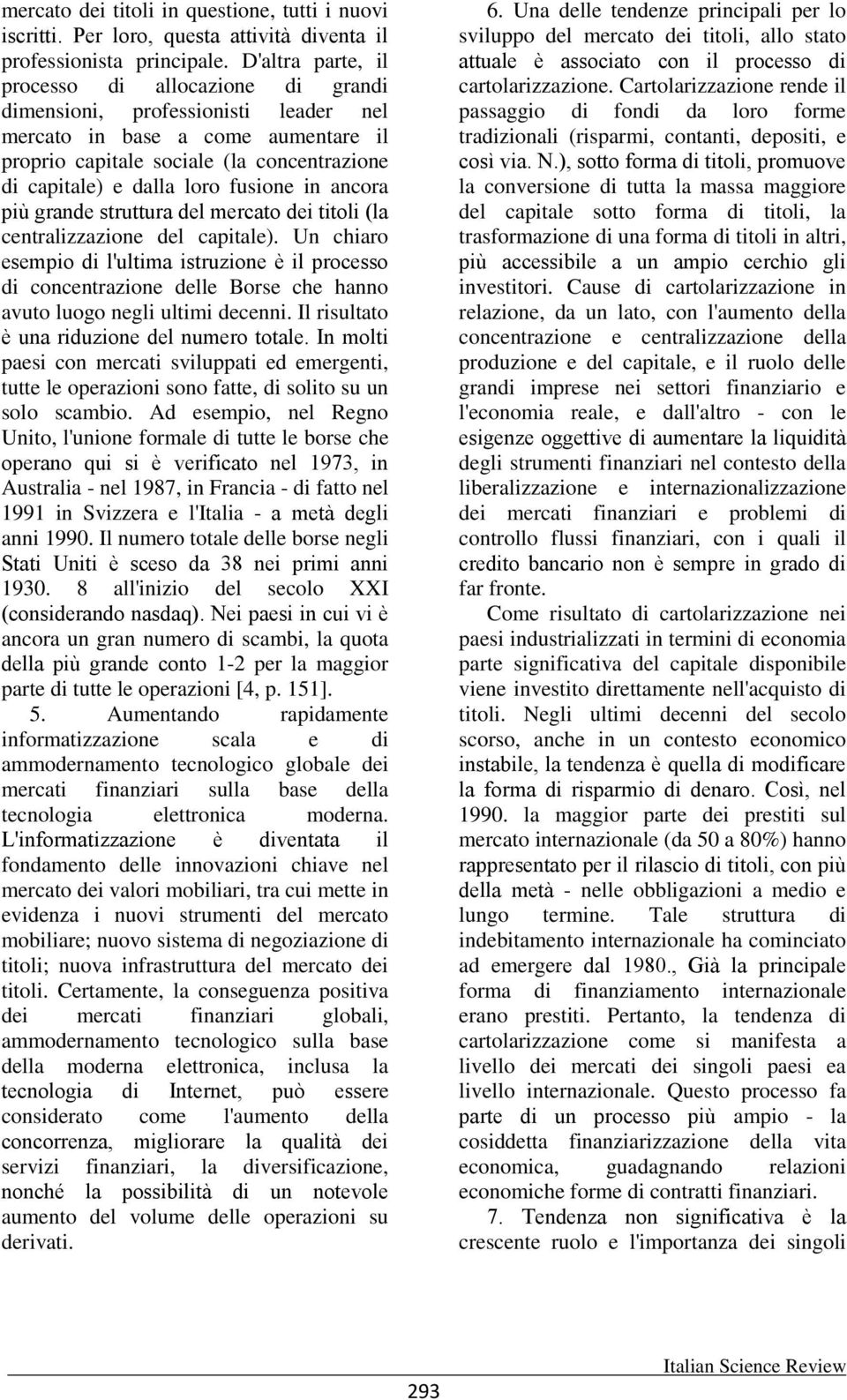 mercato dei titoli in questione, tutti i nuovi iscritti. Per loro, questa attività diventa il professionista principale. D'altra parte, il processo di allocazione di grandi dimensioni, professionisti leader nel mercato in base a come aumentare il proprio capitale sociale (la concentrazione di capitale) e dalla loro fusione in ancora più grande struttura del mercato dei titoli (la centralizzazione del capitale). Un chiaro esempio di l'ultima istruzione è il processo di concentrazione delle Borse che hanno avuto luogo negli ultimi decenni. Il risultato è una riduzione del numero totale. In molti paesi con mercati sviluppati ed emergenti, tutte le operazioni sono fatte, di solito su un solo scambio. Ad esempio, nel Regno Unito, l'unione formale di tutte le borse che operano qui si è verificato nel 1973, in Australia - nel 1987, in Francia - di fatto nel 1991 in Svizzera e l'Italia - a metà degli anni 1990. Il numero totale delle borse negli Stati Uniti è sceso da 38 nei primi anni 1930. 8 all'inizio del secolo XXI (considerando nasdaq). Nei paesi in cui vi è ancora un gran numero di scambi, la quota della più grande conto 1-2 per la maggior parte di tutte le operazioni [4, p. 151].

5. Aumentando rapidamente informatizzazione scala e di ammodernamento tecnologico globale dei mercati finanziari sulla base della tecnologia elettronica moderna. L'informatizzazione è diventata il fondamento delle innovazioni chiave nel mercato dei valori mobiliari, tra cui mette in evidenza i nuovi strumenti del mercato mobiliare; nuovo sistema di negoziazione di titoli; nuova infrastruttura del mercato dei titoli. Certamente, la conseguenza positiva dei mercati finanziari globali, ammodernamento tecnologico sulla base della moderna elettronica, inclusa la tecnologia di Internet, può essere considerato come l'aumento della concorrenza, migliorare la qualità dei servizi finanziari, la diversificazione, nonché la possibilità di un notevole aumento del volume delle operazioni su derivati.

6. Una delle tendenze principali per lo sviluppo del mercato dei titoli, allo stato attuale è associato con il processo di cartolarizzazione. Cartolarizzazione rende il passaggio di fondi da loro forme tradizionali (risparmi, contanti, depositi, e così via. N.), sotto forma di titoli, promuove la conversione di tutta la massa maggiore del capitale sotto forma di titoli, la trasformazione di una forma di titoli in altri, più accessibile a un ampio cerchio gli investitori. Cause di cartolarizzazione in relazione, da un lato, con l'aumento della concentrazione e centralizzazione della produzione e del capitale, e il ruolo delle grandi imprese nei settori finanziario e l'economia reale, e dall'altro - con le esigenze oggettive di aumentare la liquidità degli strumenti finanziari nel contesto della liberalizzazione e internazionalizzazione dei mercati finanziari e problemi di controllo flussi finanziari, con i quali il credito bancario non è sempre in grado di far fronte.

Come risultato di cartolarizzazione nei paesi industrializzati in termini di economia parte significativa del capitale disponibile viene investito direttamente nell'acquisto di titoli. Negli ultimi decenni del secolo scorso, anche in un contesto economico instabile, la tendenza è quella di modificare la forma di risparmio di denaro. Così, nel 1990. la maggior parte dei prestiti sul mercato internazionale (da 50 a 80%) hanno rappresentato per il rilascio di titoli, con più della metà - nelle obbligazioni a medio e lungo termine. Tale struttura di indebitamento internazionale ha cominciato ad emergere dal 1980., Già la principale forma di finanziamento internazionale erano prestiti. Pertanto, la tendenza di cartolarizzazione come si manifesta a livello dei mercati dei singoli paesi ea livello internazionale. Questo processo fa parte di un processo più ampio - la cosiddetta finanziarizzazione della vita economica, guadagnando relazioni economiche forme di contratti finanziari.

7. Tendenza non significativa è la crescente ruolo e l'importanza dei singoli

293

Italian Science Review